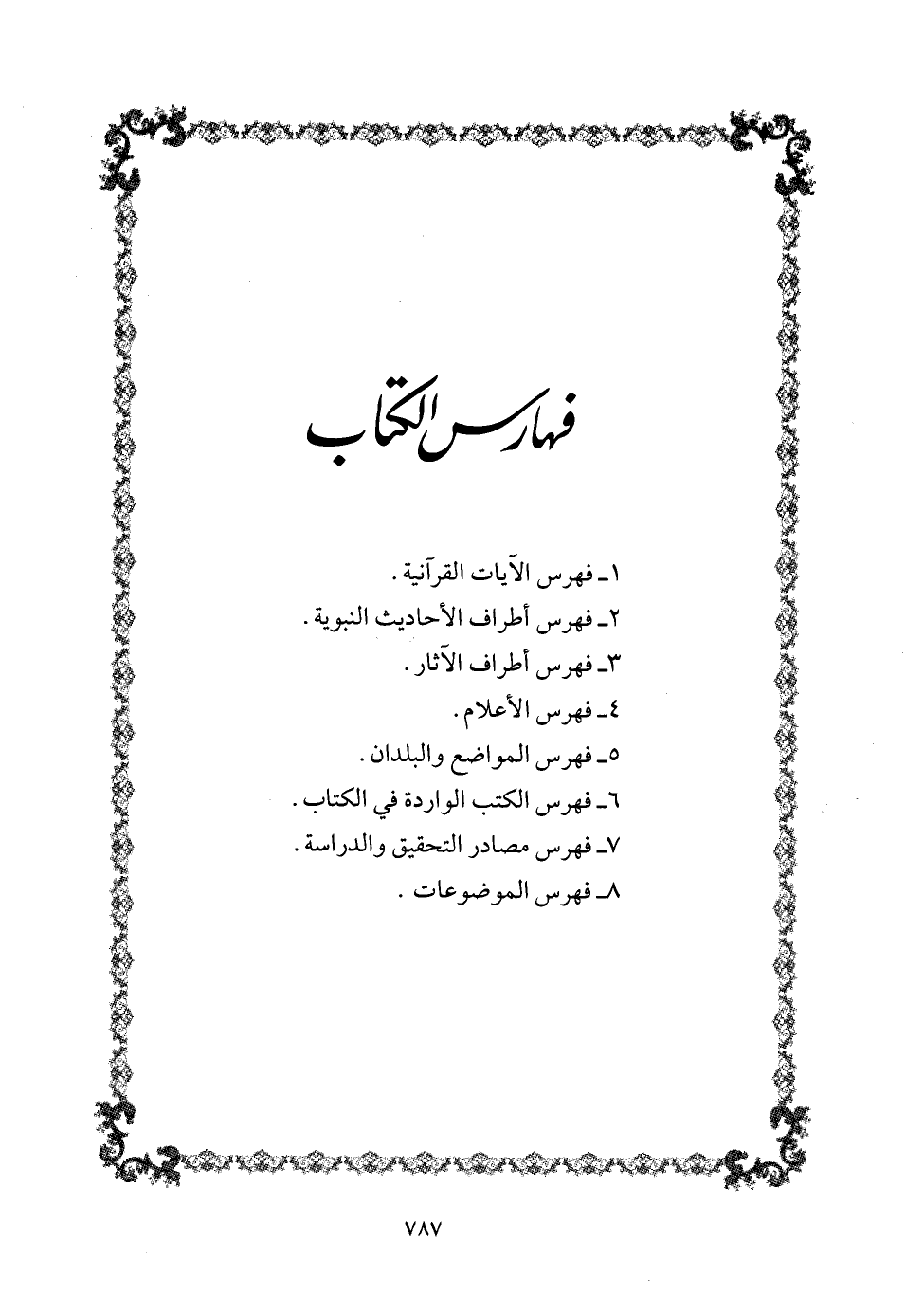 فهارس الكتاب

١ـ فهرس الآيات القرآنية .
٢ـ فهرس أطراف الأحاديث النبوية .
٣ـ فهرس أطراف الآثار .
٤ـ فهرس الأعلام .
٥ـ فهرس المواضع والبلدان .
٦ـ فهرس الكتب الواردة في الكتاب .
٧ـ فهرس مصادر التحقيق والدراسة .
٨ـ فهرس الموضوعات .

٧٨٧